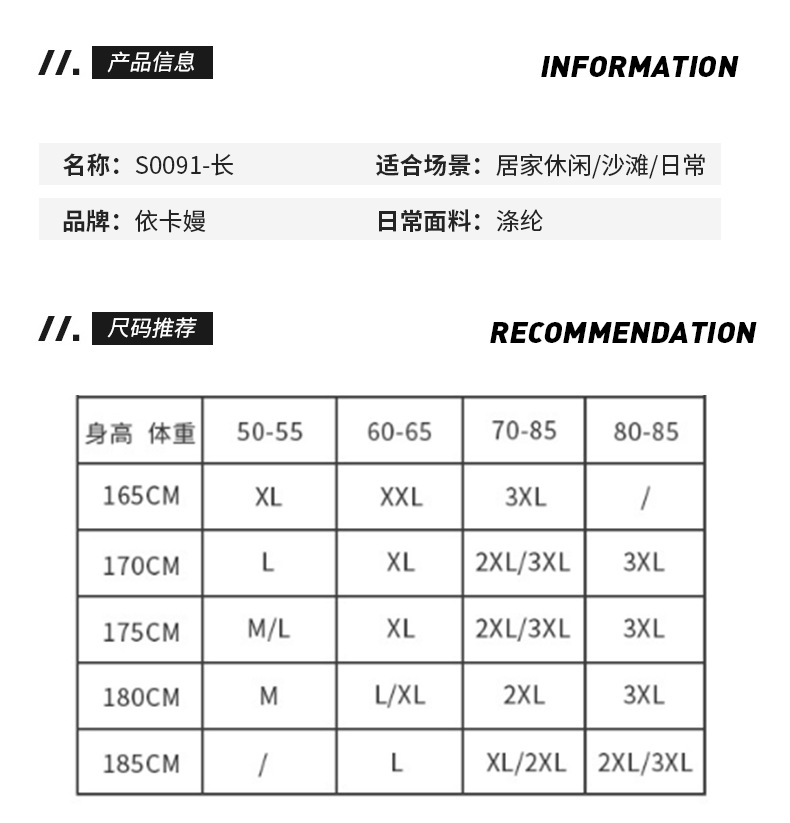 //. 产品信息 INFORMATION

名称：S0091-长 适合场景：居家休闲/沙滩/日常

品牌：依卡嫚 日常面料：涤纶

//. 尺码推荐 RECOMMENDATION

| 身高 体重 | 50-55 | 60-65 | 70-85 | 80-85 |
|---|---|---|---|---|
| 165CM | XL | XXL | 3XL | / |
| 170CM | L | XL | 2XL/3XL | 3XL |
| 175CM | M/L | XL | 2XL/3XL | 3XL |
| 180CM | M | L/XL | 2XL | 3XL |
| 185CM | / | L | XL/2XL | 2XL/3XL |